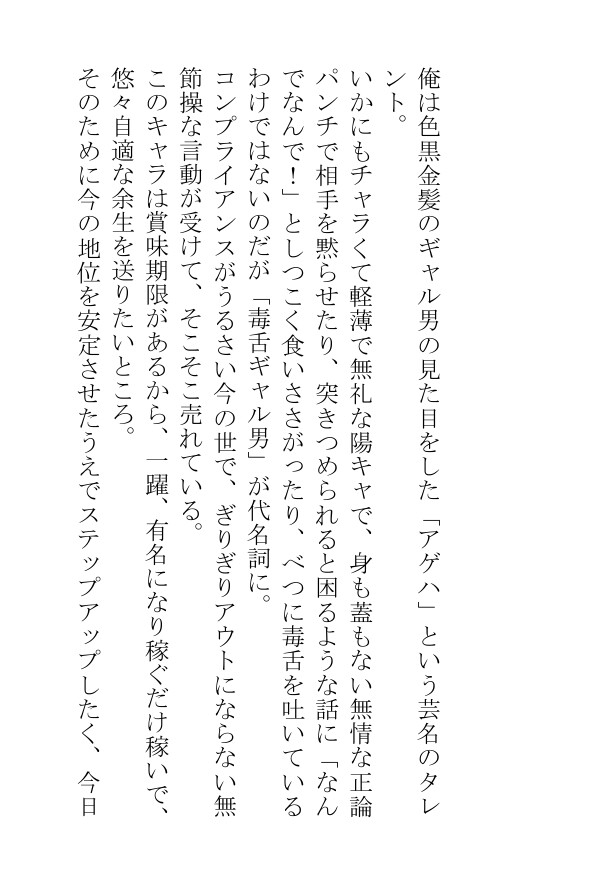 俺は色黒金髪のギャル男の見た目をした「アゲハ」という芸名のタレント。

いかにもチャラくて軽薄で無礼な陽キャで、身も蓋もない無情な正論パンチで相手を黙らせたり、突きつめられると困るような話に「なんでなんで！」としつこく食いさがったり、べつに毒舌を吐いているわけではないのだが「毒舌ギャル男」が代名詞に。

コンプライアンスがうるさい今の世で、ぎりぎりアウトにならない無節操な言動が受けて、そこそこ売れている。

このキャラは賞味期限があるから、一躍、有名になり稼ぐだけ稼いで、悠々自適な余生を送りたいところ。

そのために今の地位を安定させたうえでステップアップしたく、今日